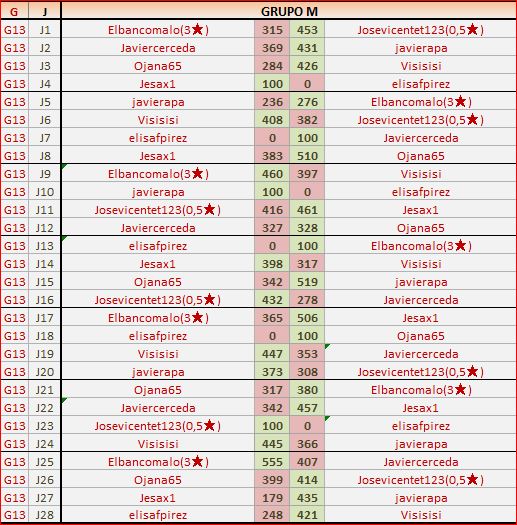 | G | J | GRUPO M | | | |
|---|---|---|---|---|---|
| G13 | J1 | Elbancomalo(3★) | 315 | 453 | Josevicentet123(0,5★) |
| G13 | J2 | Javiercerceda | 369 | 431 | javierapa |
| G13 | J3 | Ojana65 | 284 | 426 | Visisisi |
| G13 | J4 | Jesax1 | 100 | 0 | elisafpirez |
| G13 | J5 | javierapa | 236 | 276 | Elbancomalo(3★) |
| G13 | J6 | Visisisi | 408 | 382 | Josevicentet123(0,5★) |
| G13 | J7 | elisafpirez | 0 | 100 | Javiercerceda |
| G13 | J8 | Jesax1 | 383 | 510 | Ojana65 |
| G13 | J9 | Elbancomalo(3★) | 460 | 397 | Visisisi |
| G13 | J10 | javierapa | 100 | 0 | elisafpirez |
| G13 | J11 | Josevicentet123(0,5★) | 416 | 461 | Jesax1 |
| G13 | J12 | Javiercerceda | 327 | 328 | Ojana65 |
| G13 | J13 | elisafpirez | 0 | 100 | Elbancomalo(3★) |
| G13 | J14 | Jesax1 | 398 | 317 | Visisisi |
| G13 | J15 | Ojana65 | 342 | 519 | javierapa |
| G13 | J16 | Josevicentet123(0,5★) | 432 | 278 | Javiercerceda |
| G13 | J17 | Elbancomalo(3★) | 365 | 506 | Jesax1 |
| G13 | J18 | elisafpirez | 0 | 100 | Ojana65 |
| G13 | J19 | Visisisi | 447 | 353 | Javiercerceda |
| G13 | J20 | javierapa | 373 | 308 | Josevicentet123(0,5★) |
| G13 | J21 | Ojana65 | 317 | 380 | Elbancomalo(3★) |
| G13 | J22 | Javiercerceda | 342 | 457 | Jesax1 |
| G13 | J23 | Josevicentet123(0,5★) | 100 | 0 | elisafpirez |
| G13 | J24 | Visisisi | 445 | 366 | javierapa |
| G13 | J25 | Elbancomalo(3★) | 555 | 407 | Javiercerceda |
| G13 | J26 | Ojana65 | 399 | 414 | Josevicentet123(0,5★) |
| G13 | J27 | Jesax1 | 179 | 435 | javierapa |
| G13 | J28 | elisafpirez | 248 | 421 | Visisisi |